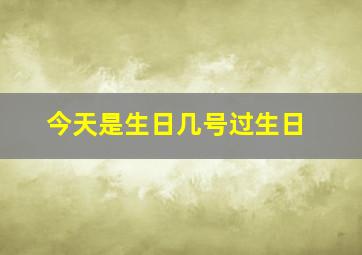 今天是生日几号过生日